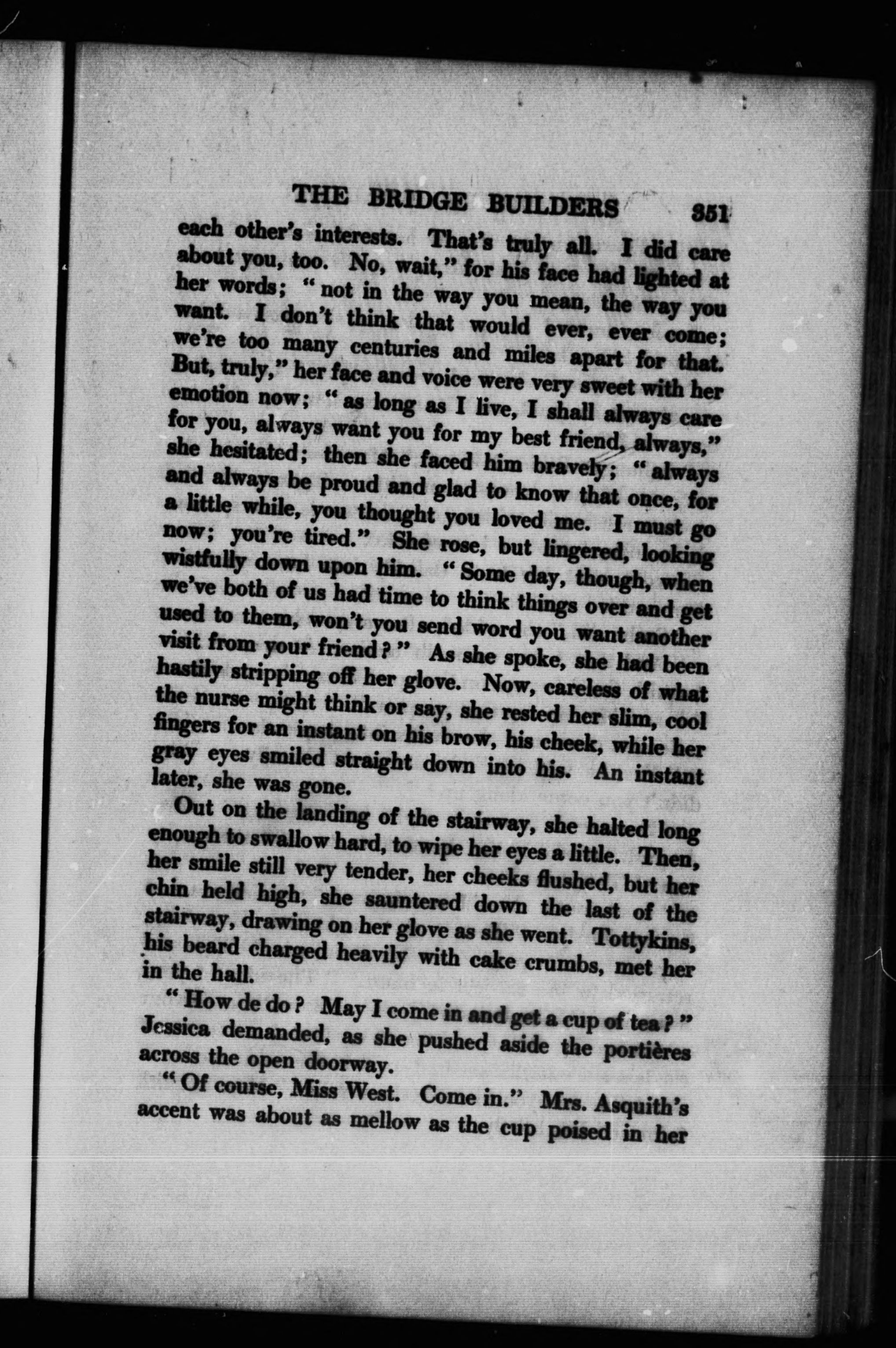 THE BRIDGE BUILDERS 351

each other's interests. That's truly all. I did care about you, too. No, wait," for his face had lighted at her words; "not in the way you mean, the way you want. I don't think that would ever, ever come; we're too many centuries and miles apart for that. But, truly," her face and voice were very sweet with her emotion now; "as long as I live, I shall always care for you, always want you for my best friend, always," she hesitated; then she faced him bravely; "always and always be proud and glad to know that once, for a little while, you thought you loved me. I must go now; you're tired." She rose, but lingered, looking wistfully down upon him. "Some day, though, when we've both of us had time to think things over and get used to them, won't you send word you want another visit from your friend?" As she spoke, she had been hastily stripping off her glove. Now, careless of what the nurse might think or say, she rested her slim, cool fingers for an instant on his brow, his cheek, while her gray eyes smiled straight down into his. An instant later, she was gone.

Out on the landing of the stairway, she halted long enough to swallow hard, to wipe her eyes a little. Then, her smile still very tender, her cheeks flushed, but her chin held high, she sauntered down the last of the stairway, drawing on her glove as she went. Tottykins, his beard charged heavily with cake crumbs, met her in the hall.

"How de do? May I come in and get a cup of tea?" Jessica demanded, as she pushed aside the portières across the open doorway.

"Of course, Miss West. Come in." Mrs. Asquith's accent was about as mellow as the cup poised in her